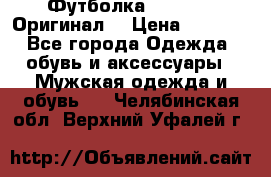 Футболка
Оригинал Цена
Все города Одежда обувь и аксессуары
Мужская одежда и обувь Челябинская обл Верхний Уфалей г

http://Объявлений.сайт